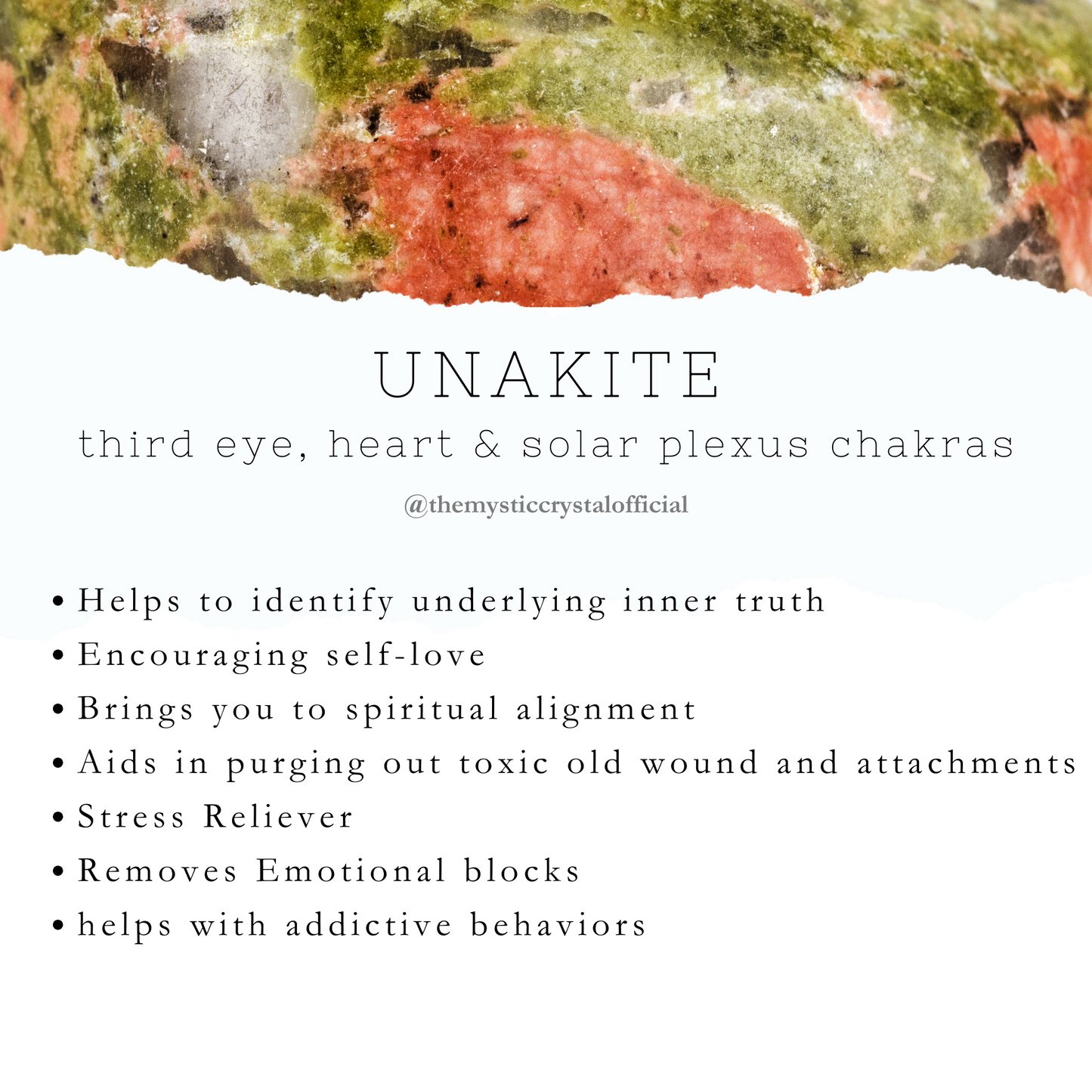 UNAKITE

third eye, heart & solar plexus chakras

@themysticcrystalofficial

• Helps to identify underlying inner truth
• Encouraging self-love
• Brings you to spiritual alignment
• Aids in purging out toxic old wound and attachments
• Stress Reliever
• Removes Emotional blocks
• helps with addictive behaviors